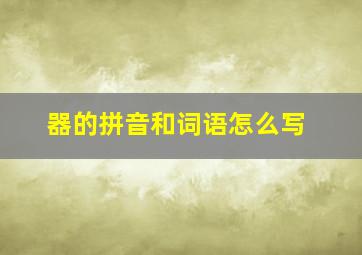 器的拼音和词语怎么写